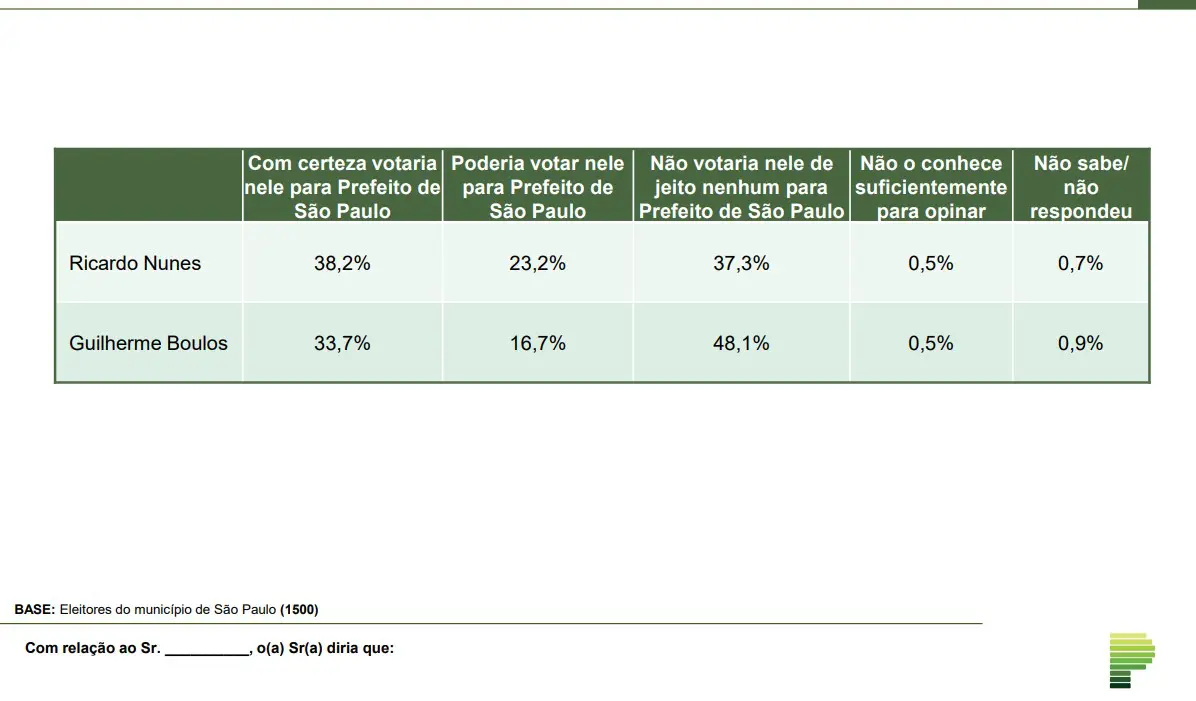 |  | Com certeza votaria nele para Prefeito de São Paulo | Poderia votar nele para Prefeito de São Paulo | Não votaria nele de jeito nenhum para Prefeito de São Paulo | Não o conhece suficientemente para opinar | Não sabe/ não respondeu |
|---|---|---|---|---|---|
| Ricardo Nunes | 38,2% | 23,2% | 37,3% | 0,5% | 0,7% |
| Guilherme Boulos | 33,7% | 16,7% | 48,1% | 0,5% | 0,9% |

BASE: Eleitores do município de São Paulo (1500)

Com relação ao Sr. ____, o(a) Sr(a) diria que: